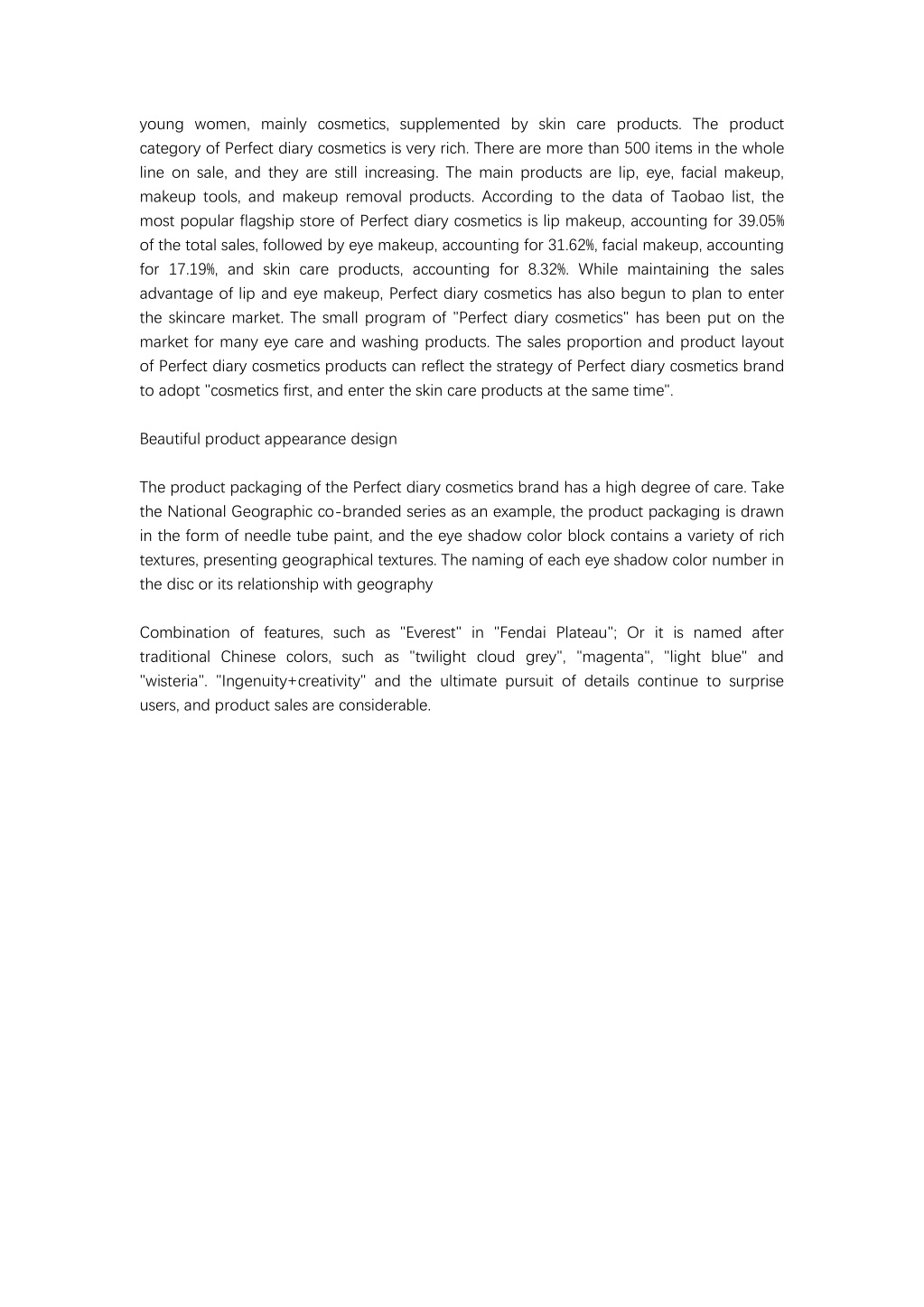 young women, mainly cosmetics, supplemented by skin care products. The product category of Perfect diary cosmetics is very rich. There are more than 500 items in the whole line on sale, and they are still increasing. The main products are lip, eye, facial makeup, makeup tools, and makeup removal products. According to the data of Taobao list, the most popular flagship store of Perfect diary cosmetics is lip makeup, accounting for 39.05% of the total sales, followed by eye makeup, accounting for 31.62%, facial makeup, accounting for 17.19%, and skin care products, accounting for 8.32%. While maintaining the sales advantage of lip and eye makeup, Perfect diary cosmetics has also begun to plan to enter the skincare market. The small program of "Perfect diary cosmetics" has been put on the market for many eye care and washing products. The sales proportion and product layout of Perfect diary cosmetics products can reflect the strategy of Perfect diary cosmetics brand to adopt "cosmetics first, and enter the skin care products at the same time".

Beautiful product appearance design

The product packaging of the Perfect diary cosmetics brand has a high degree of care. Take the National Geographic co-branded series as an example, the product packaging is drawn in the form of needle tube paint, and the eye shadow color block contains a variety of rich textures, presenting geographical textures. The naming of each eye shadow color number in the disc or its relationship with geography

Combination of features, such as "Everest" in "Fendai Plateau"; Or it is named after traditional Chinese colors, such as "twilight cloud grey", "magenta", "light blue" and "wisteria". "Ingenuity+creativity" and the ultimate pursuit of details continue to surprise users, and product sales are considerable.